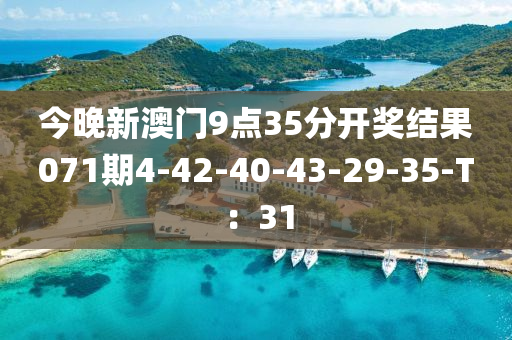 今晚新澳门9点35分开奖结果071期4-42-40-43-29-35-T：31